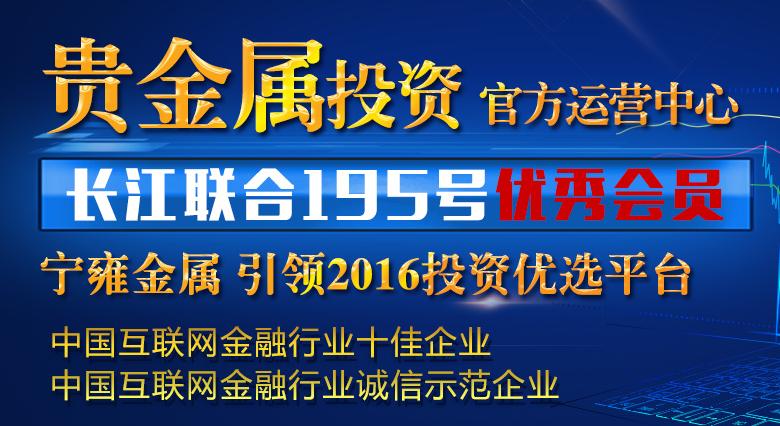 贵金属投资 官方运营中心

长江联合195号优秀会员

宁雍金属 引领2016投资优选平台

中国互联网金融行业十佳企业
中国互联网金融行业诚信示范企业